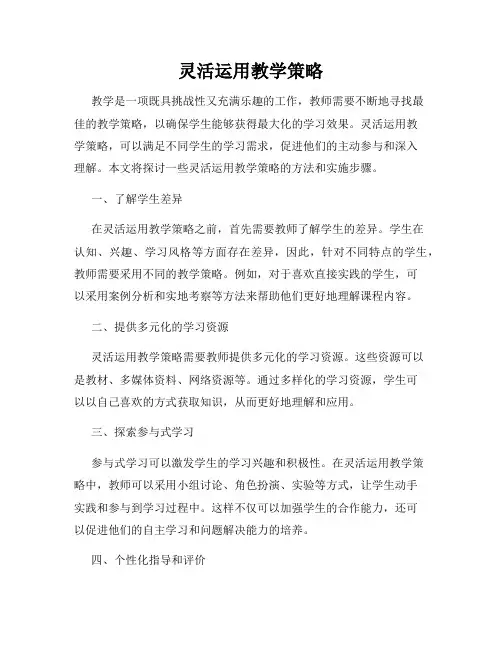 灵活运用教学策略

教学是一项既具挑战性又充满乐趣的工作，教师需要不断地寻找最佳的教学策略，以确保学生能够获得最大化的学习效果。灵活运用教学策略，可以满足不同学生的学习需求，促进他们的主动参与和深入理解。本文将探讨一些灵活运用教学策略的方法和实施步骤。

一、了解学生差异

在灵活运用教学策略之前，首先需要教师了解学生的差异。学生在认知、兴趣、学习风格等方面存在差异，因此，针对不同特点的学生，教师需要采用不同的教学策略。例如，对于喜欢直接实践的学生，可以采用案例分析和实地考察等方法来帮助他们更好地理解课程内容。

二、提供多元化的学习资源

灵活运用教学策略需要教师提供多元化的学习资源。这些资源可以是教材、多媒体资料、网络资源等。通过多样化的学习资源，学生可以以自己喜欢的方式获取知识，从而更好地理解和应用。

三、探索参与式学习

参与式学习可以激发学生的学习兴趣和积极性。在灵活运用教学策略中，教师可以采用小组讨论、角色扮演、实验等方式，让学生动手实践和参与到学习过程中。这样不仅可以加强学生的合作能力，还可以促进他们的自主学习和问题解决能力的培养。

四、个性化指导和评价